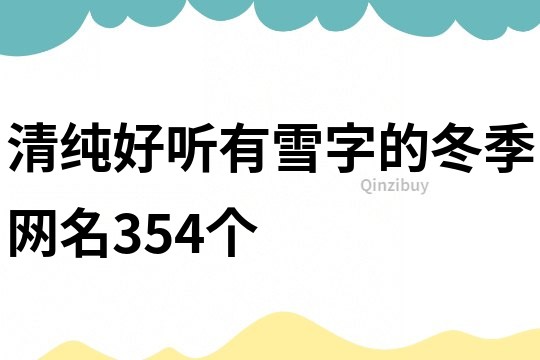 清纯好听有雪字的冬季网名354个

Qinzibuy